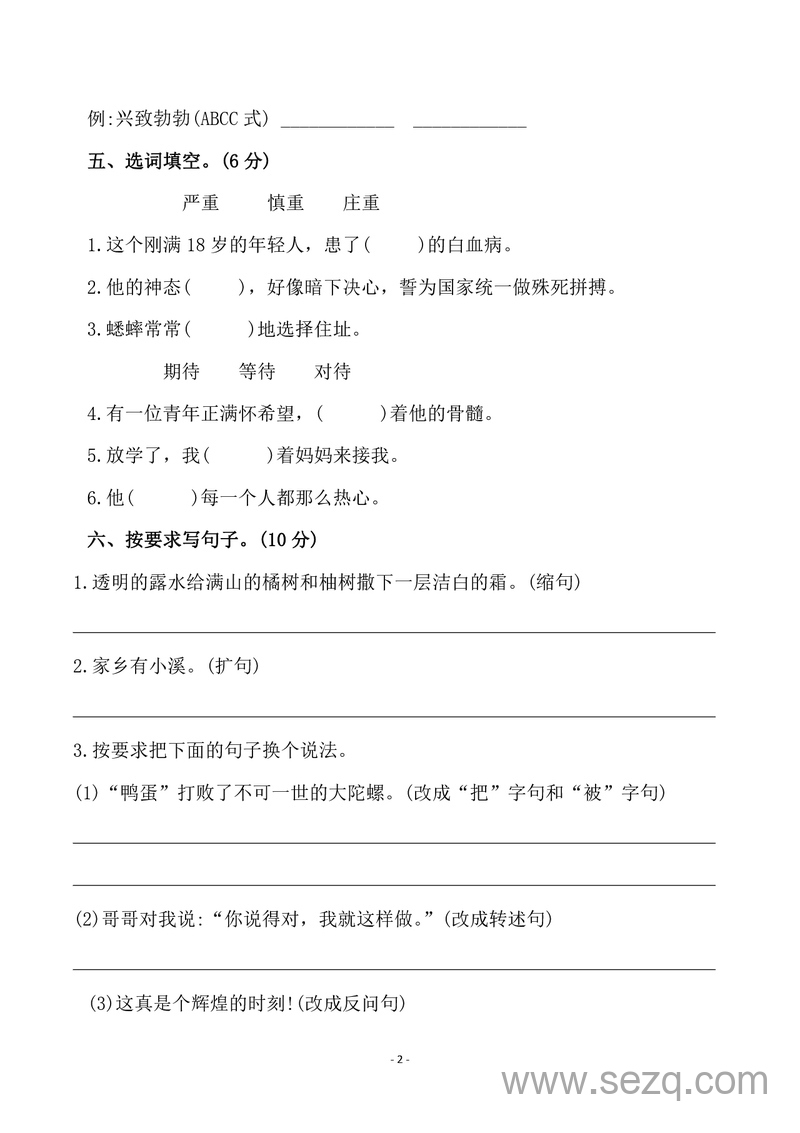 例:兴致勃勃(ABCC 式) ____________ ____________

五、选词填空。(6 分)

严重　慎重　庄重

1.这个刚满 18 岁的年轻人，患了(　　)的白血病。

2.他的神态(　　)，好像暗下决心，誓为国家统一做殊死拼搏。

3.蟋蟀常常(　　)地选择住址。

期待　等待　对待

4.有一位青年正满怀希望，(　　)着他的骨髓。

5.放学了，我(　　)着妈妈来接我。

6.他(　　)每一个人都那么热心。

六、按要求写句子。(10 分)

1.透明的露水给满山的橘树和柚树撒下一层洁白的霜。(缩句)

2.家乡有小溪。(扩句)

3.按要求把下面的句子换个说法。

(1)“鸭蛋”打败了不可一世的大陀螺。(改成“把”字句和“被”字句)

(2)哥哥对我说:“你说得对，我就这样做。”(改成转述句)

(3)这真是个辉煌的时刻!(改成反问句)

- 2 -

www.sezq.com